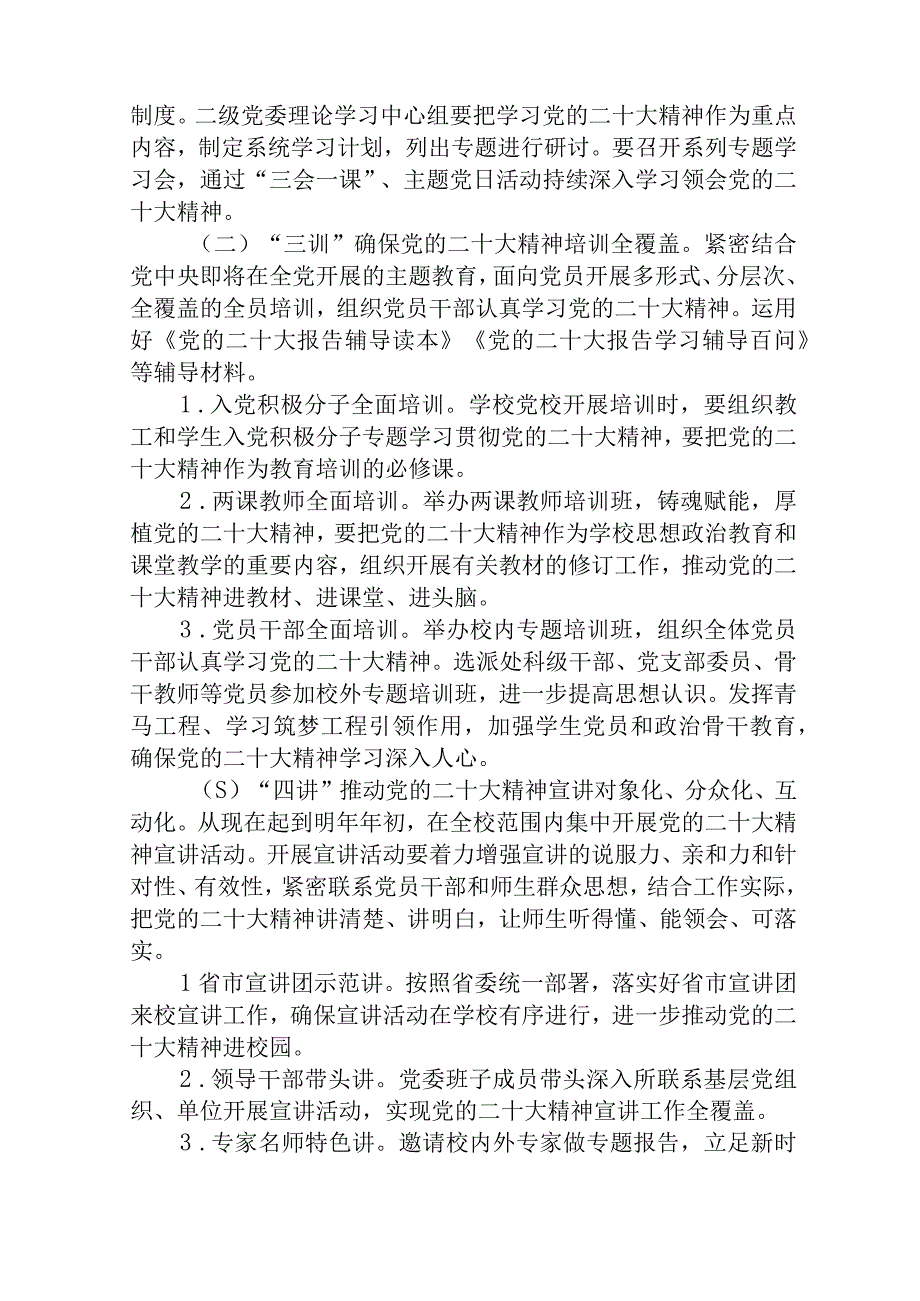 制度。二级党委理论学习中心组要把学习党的二十大精神作为重点内容，制定系统学习计划，列出专题进行研讨。要召开系列专题学习会，通过“三会一课”、主题党日活动持续深入学习领会党的二十大精神。

（二）“三训”确保党的二十大精神培训全覆盖。紧密结合党中央即将在全党开展的主题教育，面向党员开展多形式、分层次、全覆盖的全员培训，组织党员干部认真学习党的二十大精神。运用好《党的二十大报告辅导读本》《党的二十大报告学习辅导百问》等辅导材料。

1．入党积极分子全面培训。学校党校开展培训时，要组织教工和学生入党积极分子专题学习贯彻党的二十大精神，要把党的二十大精神作为教育培训的必修课。

2．两课教师全面培训。举办两课教师培训班，铸魂赋能，厚植党的二十大精神，要把党的二十大精神作为学校思想政治教育和课堂教学的重要内容，组织开展有关教材的修订工作，推动党的二十大精神进教材、进课堂、进头脑。

3．党员干部全面培训。举办校内专题培训班，组织全体党员干部认真学习党的二十大精神。选派处科级干部、党支部委员、骨干教师等党员参加校外专题培训班，进一步提高思想认识。发挥青马工程、学习筑梦工程引领作用，加强学生党员和政治骨干教育，确保党的二十大精神学习深入人心。

（S）“四讲”推动党的二十大精神宣讲对象化、分众化、互动化。从现在起到明年年初，在全校范围内集中开展党的二十大精神宣讲活动。开展宣讲活动要着力增强宣讲的说服力、亲和力和针对性、有效性，紧密联系党员干部和师生群众思想，结合工作实际，把党的二十大精神讲清楚、讲明白，让师生听得懂、能领会、可落实。

1省市宣讲团示范讲。按照省委统一部署，落实好省市宣讲团来校宣讲工作，确保宣讲活动在学校有序进行，进一步推动党的二十大精神进校园。

2．领导干部带头讲。党委班子成员带头深入所联系基层党组织、单位开展宣讲活动，实现党的二十大精神宣讲工作全覆盖。

3．专家名师特色讲。邀请校内外专家做专题报告，立足新时